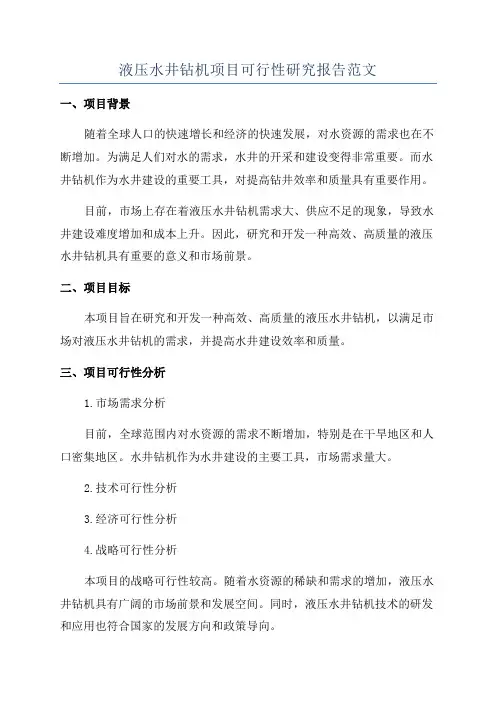 液压水井钻机项目可行性研究报告范文

一、项目背景

随着全球人口的快速增长和经济的快速发展，对水资源的需求也在不断增加。为满足人们对水的需求，水井的开采和建设变得非常重要。而水井钻机作为水井建设的重要工具，对提高钻井效率和质量具有重要作用。

目前，市场上存在着液压水井钻机需求大、供应不足的现象，导致水井建设难度增加和成本上升。因此，研究和开发一种高效、高质量的液压水井钻机具有重要的意义和市场前景。

二、项目目标

本项目旨在研究和开发一种高效、高质量的液压水井钻机，以满足市场对液压水井钻机的需求，并提高水井建设效率和质量。

三、项目可行性分析

1.市场需求分析

目前，全球范围内对水资源的需求不断增加，特别是在干旱地区和人口密集地区。水井钻机作为水井建设的主要工具，市场需求量大。

2.技术可行性分析

3.经济可行性分析

4.战略可行性分析

本项目的战略可行性较高。随着水资源的稀缺和需求的增加，液压水井钻机具有广阔的市场前景和发展空间。同时，液压水井钻机技术的研发和应用也符合国家的发展方向和政策导向。